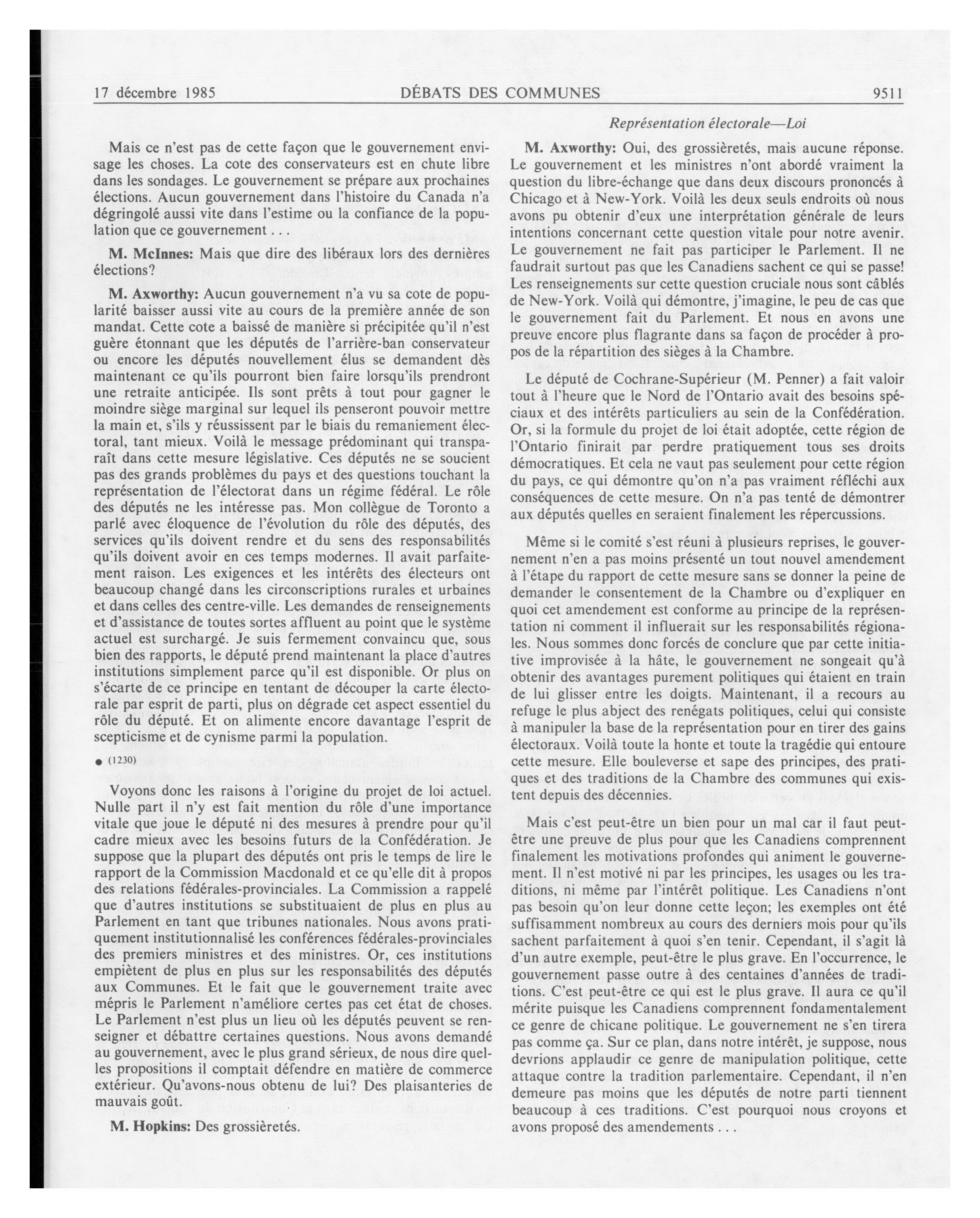 17 décembre 1985 DÉBATS DES COMMUNES 9511

Représentation électorale—Loi

Mais ce n'est pas de cette façon que le gouvernement envisage les choses. La cote des conservateurs est en chute libre dans les sondages. Le gouvernement se prépare aux prochaines élections. Aucun gouvernement dans l'histoire du Canada n'a dégringolé aussi vite dans l'estime ou la confiance de la population que ce gouvernement . . .

M. McInnes: Mais que dire des libéraux lors des dernières élections?

M. Axworthy: Aucun gouvernement n'a vu sa cote de popularité baisser aussi vite au cours de la première année de son mandat. Cette cote a baissé de manière si précipitée qu'il n'est guère étonnant que les députés de l'arrière-ban conservateur ou encore les députés nouvellement élus se demandent dès maintenant ce qu'ils pourront bien faire lorsqu'ils prendront une retraite anticipée. Ils sont prêts à tout pour gagner le moindre siège marginal sur lequel ils penseront pouvoir mettre la main et, s'ils y réussissent par le biais du remaniement électoral, tant mieux. Voilà le message prédominant qui transparaît dans cette mesure législative. Ces députés ne se soucient pas des grands problèmes du pays et des questions touchant la représentation de l'électorat dans un régime fédéral. Le rôle des députés ne les intéresse pas. Mon collègue de Toronto a parlé avec éloquence de l'évolution du rôle des députés, des services qu'ils doivent rendre et du sens des responsabilités qu'ils doivent avoir en ces temps modernes. Il avait parfaitement raison. Les exigences et les intérêts des électeurs ont beaucoup changé dans les circonscriptions rurales et urbaines et dans celles des centre-ville. Les demandes de renseignements et d'assistance de toutes sortes affluent au point que le système actuel est surchargé. Je suis fermement convaincu que, sous bien des rapports, le député prend maintenant la place d'autres institutions simplement parce qu'il est disponible. Or plus on s'écarte de ce principe en tentant de découper la carte électorale par esprit de parti, plus on dégrade cet aspect essentiel du rôle du député. Et on alimente encore davantage l'esprit de scepticisme et de cynisme parmi la population.

● (1230)

Voyons donc les raisons à l'origine du projet de loi actuel. Nulle part il n'y est fait mention du rôle d'une importance vitale que joue le député ni des mesures à prendre pour qu'il cadre mieux avec les besoins futurs de la Confédération. Je suppose que la plupart des députés ont pris le temps de lire le rapport de la Commission Macdonald et ce qu'elle dit à propos des relations fédérales-provinciales. La Commission a rappelé que d'autres institutions se substituaient de plus en plus au Parlement en tant que tribunes nationales. Nous avons pratiquement institutionnalisé les conférences fédérales-provinciales des premiers ministres et des ministres. Or, ces institutions empiètent de plus en plus sur les responsabilités des députés aux Communes. Et le fait que le gouvernement traite avec mépris le Parlement n'améliore certes pas cet état de choses. Le Parlement n'est plus un lieu où les députés peuvent se renseigner et débattre certaines questions. Nous avons demandé au gouvernement, avec le plus grand sérieux, de nous dire quelles propositions il comptait défendre en matière de commerce extérieur. Qu'avons-nous obtenu de lui? Des plaisanteries de mauvais goût.

M. Hopkins: Des grossièretés.

M. Axworthy: Oui, des grossièretés, mais aucune réponse. Le gouvernement et les ministres n'ont abordé vraiment la question du libre-échange que dans deux discours prononcés à Chicago et à New-York. Voilà les deux seuls endroits où nous avons pu obtenir d'eux une interprétation générale de leurs intentions concernant cette question vitale pour notre avenir. Le gouvernement ne fait pas participer le Parlement. Il ne faudrait surtout pas que les Canadiens sachent ce qui se passe! Les renseignements sur cette question cruciale nous sont câblés de New-York. Voilà qui démontre, j'imagine, le peu de cas que le gouvernement fait du Parlement. Et nous en avons une preuve encore plus flagrante dans sa façon de procéder à propos de la répartition des sièges à la Chambre.

Le député de Cochrane-Supérieur (M. Penner) a fait valoir tout à l'heure que le Nord de l'Ontario avait des besoins spéciaux et des intérêts particuliers au sein de la Confédération. Or, si la formule du projet de loi était adoptée, cette région de l'Ontario finirait par perdre pratiquement tous ses droits démocratiques. Et cela ne vaut pas seulement pour cette région du pays, ce qui démontre qu'on n'a pas vraiment réfléchi aux conséquences de cette mesure. On n'a pas tenté de démontrer aux députés quelles en seraient finalement les répercussions.

Même si le comité s'est réuni à plusieurs reprises, le gouvernement n'en a pas moins présenté un tout nouvel amendement à l'étape du rapport de cette mesure sans se donner la peine de demander le consentement de la Chambre ou d'expliquer en quoi cet amendement est conforme au principe de la représentation ni comment il influerait sur les responsabilités régionales. Nous sommes donc forcés de conclure que par cette initiative improvisée à la hâte, le gouvernement ne songeait qu'à obtenir des avantages purement politiques qui étaient en train de lui glisser entre les doigts. Maintenant, il a recours au refuge le plus abject des renégats politiques, celui qui consiste à manipuler la base de la représentation pour en tirer des gains électoraux. Voilà toute la honte et toute la tragédie qui entoure cette mesure. Elle bouleverse et sape des principes, des pratiques et des traditions de la Chambre des communes qui existent depuis des décennies.

Mais c'est peut-être un bien pour un mal car il faut peut-être une preuve de plus pour que les Canadiens comprennent finalement les motivations profondes qui animent le gouvernement. Il n'est motivé ni par les principes, les usages ou les traditions, ni même par l'intérêt politique. Les Canadiens n'ont pas besoin qu'on leur donne cette leçon; les exemples ont été suffisamment nombreux au cours des derniers mois pour qu'ils sachent parfaitement à quoi s'en tenir. Cependant, il s'agit là d'un autre exemple, peut-être le plus grave. En l'occurrence, le gouvernement passe outre à des centaines d'années de traditions. C'est peut-être ce qui est le plus grave. Il aura ce qu'il mérite puisque les Canadiens comprennent fondamentalement ce genre de chicane politique. Le gouvernement ne s'en tirera pas comme ça. Sur ce plan, dans notre intérêt, je suppose, nous devrions applaudir ce genre de manipulation politique, cette attaque contre la tradition parlementaire. Cependant, il n'en demeure pas moins que les députés de notre parti tiennent beaucoup à ces traditions. C'est pourquoi nous croyons et avons proposé des amendements . . .